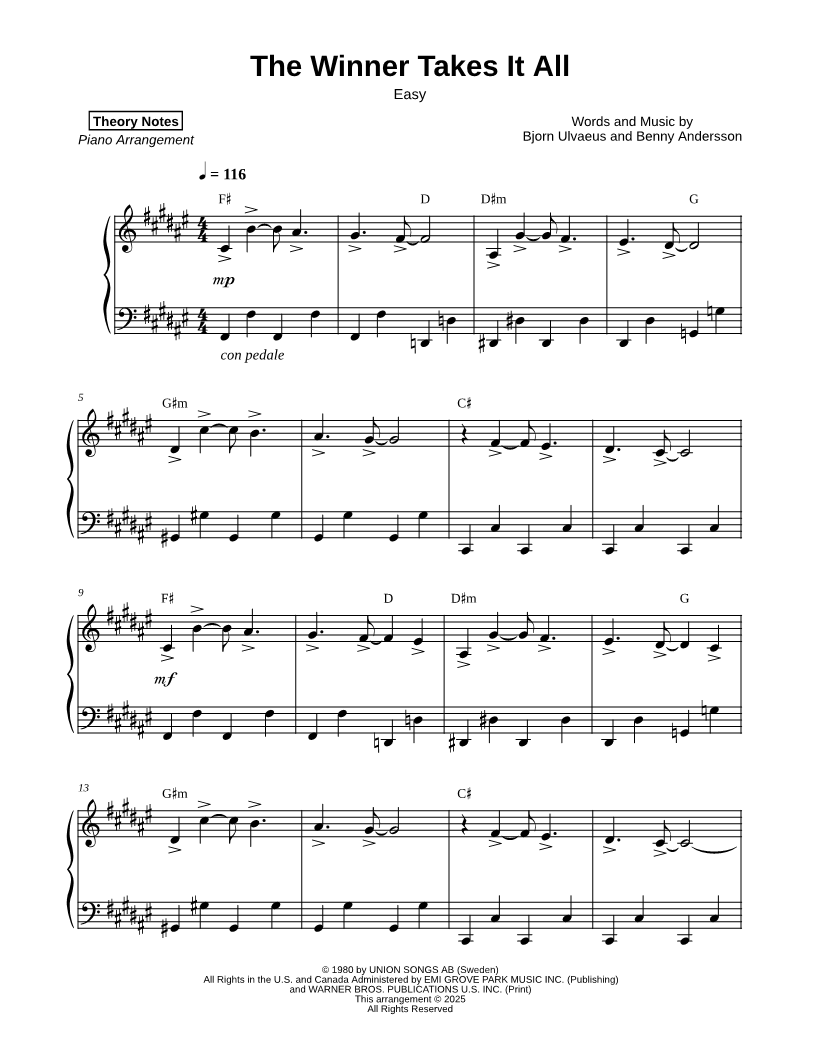 The Winner Takes It All
Easy

Theory Notes
Piano Arrangement

Words and Music by
Bjorn Ulvaeus and Benny Andersson

♩ = 116

F♯ D D♯m G

mp

con pedale

5
G♯m C♯

9
F♯ D D♯m G

mf

13
G♯m C♯

© 1980 by UNION SONGS AB (Sweden)
All Rights in the U.S. and Canada Administered by EMI GROVE PARK MUSIC INC. (Publishing)
and WARNER BROS. PUBLICATIONS U.S. INC. (Print)
This arrangement © 2025
All Rights Reserved